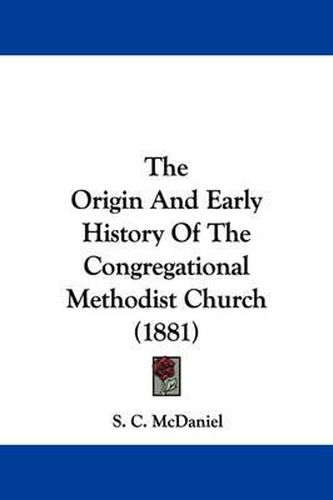 The
Origin And Early
History Of The
Congregational
Methodist Church
(1881)

S. C. McDaniel